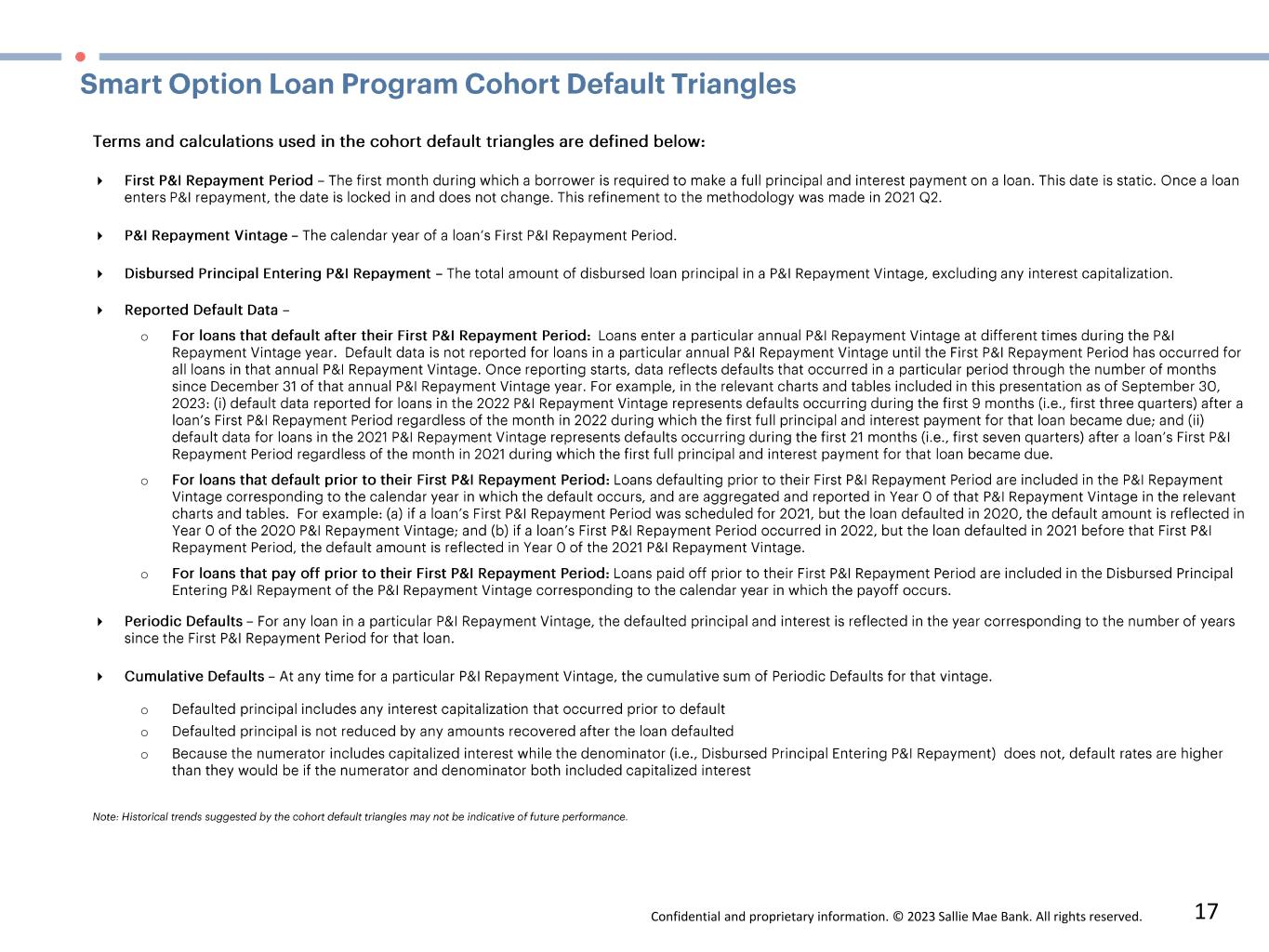 Smart Option Loan Program Cohort Default Triangles

Terms and calculations used in the cohort default triangles are defined below:

First P&I Repayment Period – The first month during which a borrower is required to make a full principal and interest payment on a loan. This date is static. Once a loan enters P&I repayment, the date is locked in and does not change. This refinement to the methodology was made in 2021 Q2.

P&I Repayment Vintage – The calendar year of a loan's First P&I Repayment Period.

Disbursed Principal Entering P&I Repayment – The total amount of disbursed loan principal in a P&I Repayment Vintage, excluding any interest capitalization.

Reported Default Data –

o For loans that default after their First P&I Repayment Period: Loans enter a particular annual P&I Repayment Vintage at different times during the P&I Repayment Vintage year. Default data is not reported for loans in a particular annual P&I Repayment Vintage until the First P&I Repayment Period has occurred for all loans in that annual P&I Repayment Vintage. Once reporting starts, data reflects defaults that occurred in a particular period through the number of months since December 31 of that annual P&I Repayment Vintage year. For example, in the relevant charts and tables included in this presentation as of September 30, 2023: (i) default data reported for loans in the 2022 P&I Repayment Vintage represents defaults occurring during the first 9 months (i.e., first three quarters) after a loan's First P&I Repayment Period regardless of the month in 2022 during which the first full principal and interest payment for that loan became due; and (ii) default data for loans in the 2021 P&I Repayment Vintage represents defaults occurring during the first 21 months (i.e., first seven quarters) after a loan's First P&I Repayment Period regardless of the month in 2021 during which the first full principal and interest payment for that loan became due.

o For loans that default prior to their First P&I Repayment Period: Loans defaulting prior to their First P&I Repayment Period are included in the P&I Repayment Vintage corresponding to the calendar year in which the default occurs, and are aggregated and reported in Year 0 of that P&I Repayment Vintage in the relevant charts and tables. For example: (a) if a loan's First P&I Repayment Period was scheduled for 2021, but the loan defaulted in 2020, the default amount is reflected in Year 0 of the 2020 P&I Repayment Vintage; and (b) if a loan's First P&I Repayment Period occurred in 2022, but the loan defaulted in 2021 before that First P&I Repayment Period, the default amount is reflected in Year 0 of the 2021 P&I Repayment Vintage.

o For loans that pay off prior to their First P&I Repayment Period: Loans paid off prior to their First P&I Repayment Period are included in the Disbursed Principal Entering P&I Repayment of the P&I Repayment Vintage corresponding to the calendar year in which the payoff occurs.

Periodic Defaults – For any loan in a particular P&I Repayment Vintage, the defaulted principal and interest is reflected in the year corresponding to the number of years since the First P&I Repayment Period for that loan.

Cumulative Defaults – At any time for a particular P&I Repayment Vintage, the cumulative sum of Periodic Defaults for that vintage.

o Defaulted principal includes any interest capitalization that occurred prior to default
o Defaulted principal is not reduced by any amounts recovered after the loan defaulted
o Because the numerator includes capitalized interest while the denominator (i.e., Disbursed Principal Entering P&I Repayment) does not, default rates are higher than they would be if the numerator and denominator both included capitalized interest

Note: Historical trends suggested by the cohort default triangles may not be indicative of future performance.

Confidential and proprietary information. © 2023 Sallie Mae Bank. All rights reserved. 17